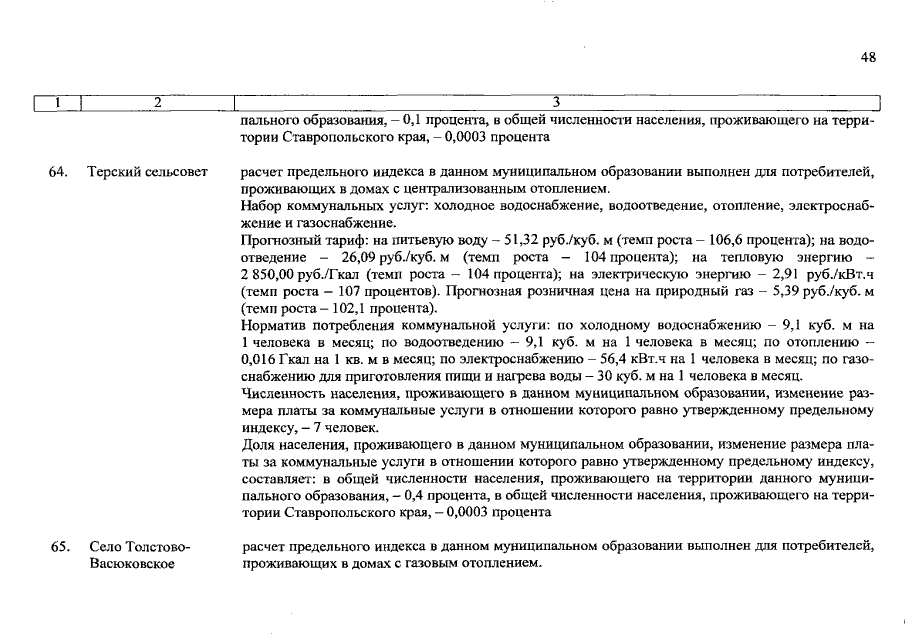 48

| 1 | 2 | 3 |
|---|---|---|
| | | пального образования, – 0,1 процента, в общей численности населения, проживающего на территории Ставропольского края, – 0,0003 процента |
| 64. | Терский сельсовет | расчет предельного индекса в данном муниципальном образовании выполнен для потребителей, проживающих в домах с централизованным отоплением. Набор коммунальных услуг: холодное водоснабжение, водоотведение, отопление, электроснабжение и газоснабжение. Прогнозный тариф: на питьевую воду – 51,32 руб./куб. м (темп роста – 106,6 процента); на водоотведение – 26,09 руб./куб. м (темп роста – 104 процента); на тепловую энергию – 2 850,00 руб./Гкал (темп роста – 104 процента); на электрическую энергию – 2,91 руб./кВт.ч (темп роста – 107 процентов). Прогнозная розничная цена на природный газ – 5,39 руб./куб. м (темп роста – 102,1 процента). Норматив потребления коммунальной услуги: по холодному водоснабжению – 9,1 куб. м на 1 человека в месяц; по водоотведению – 9,1 куб. м на 1 человека в месяц; по отоплению – 0,016 Гкал на 1 кв. м в месяц; по электроснабжению – 56,4 кВт.ч на 1 человека в месяц; по газоснабжению для приготовления пищи и нагрева воды – 30 куб. м на 1 человека в месяц. Численность населения, проживающего в данном муниципальном образовании, изменение размера платы за коммунальные услуги в отношении которого равно утвержденному предельному индексу, – 7 человек. Доля населения, проживающего в данном муниципальном образовании, изменение размера платы за коммунальные услуги в отношении которого равно утвержденному предельному индексу, составляет: в общей численности населения, проживающего на территории данного муниципального образования, – 0,4 процента, в общей численности населения, проживающего на территории Ставропольского края, – 0,0003 процента |
| 65. | Село Толстово-Васюковское | расчет предельного индекса в данном муниципальном образовании выполнен для потребителей, проживающих в домах с газовым отоплением. |